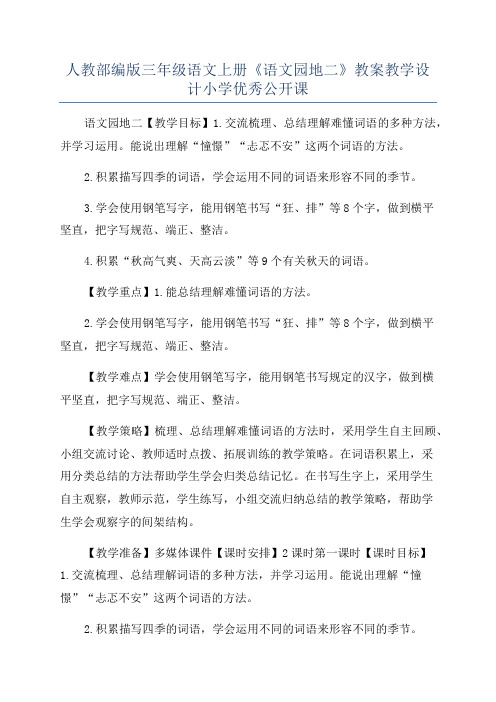 人教部编版三年级语文上册《语文园地二》教案教学设计小学优秀公开课

语文园地二【教学目标】1.交流梳理、总结理解难懂词语的多种方法，并学习运用。能说出理解“憧憬”“忐忑不安”这两个词语的方法。

2.积累描写四季的词语，学会运用不同的词语来形容不同的季节。

3.学会使用钢笔写字，能用钢笔书写“狂、排”等8个字，做到横平竖直，把字写规范、端正、整洁。

4.积累“秋高气爽、天高云淡”等9个有关秋天的词语。

【教学重点】1.能总结理解难懂词语的方法。

2.学会使用钢笔写字，能用钢笔书写“狂、排”等8个字，做到横平竖直，把字写规范、端正、整洁。

【教学难点】学会使用钢笔写字，能用钢笔书写规定的汉字，做到横平竖直，把字写规范、端正、整洁。

【教学策略】梳理、总结理解难懂词语的方法时，采用学生自主回顾、小组交流讨论、教师适时点拨、拓展训练的教学策略。在词语积累上，采用分类总结的方法帮助学生学会归类总结记忆。在书写生字上，采用学生自主观察，教师示范，学生练写，小组交流归纳总结的教学策略，帮助学生学会观察字的间架结构。

【教学准备】多媒体课件【课时安排】2课时第一课时【课时目标】1.交流梳理、总结理解词语的多种方法，并学习运用。能说出理解“憧憬”“忐忑不安”这两个词语的方法。

2.积累描写四季的词语，学会运用不同的词语来形容不同的季节。